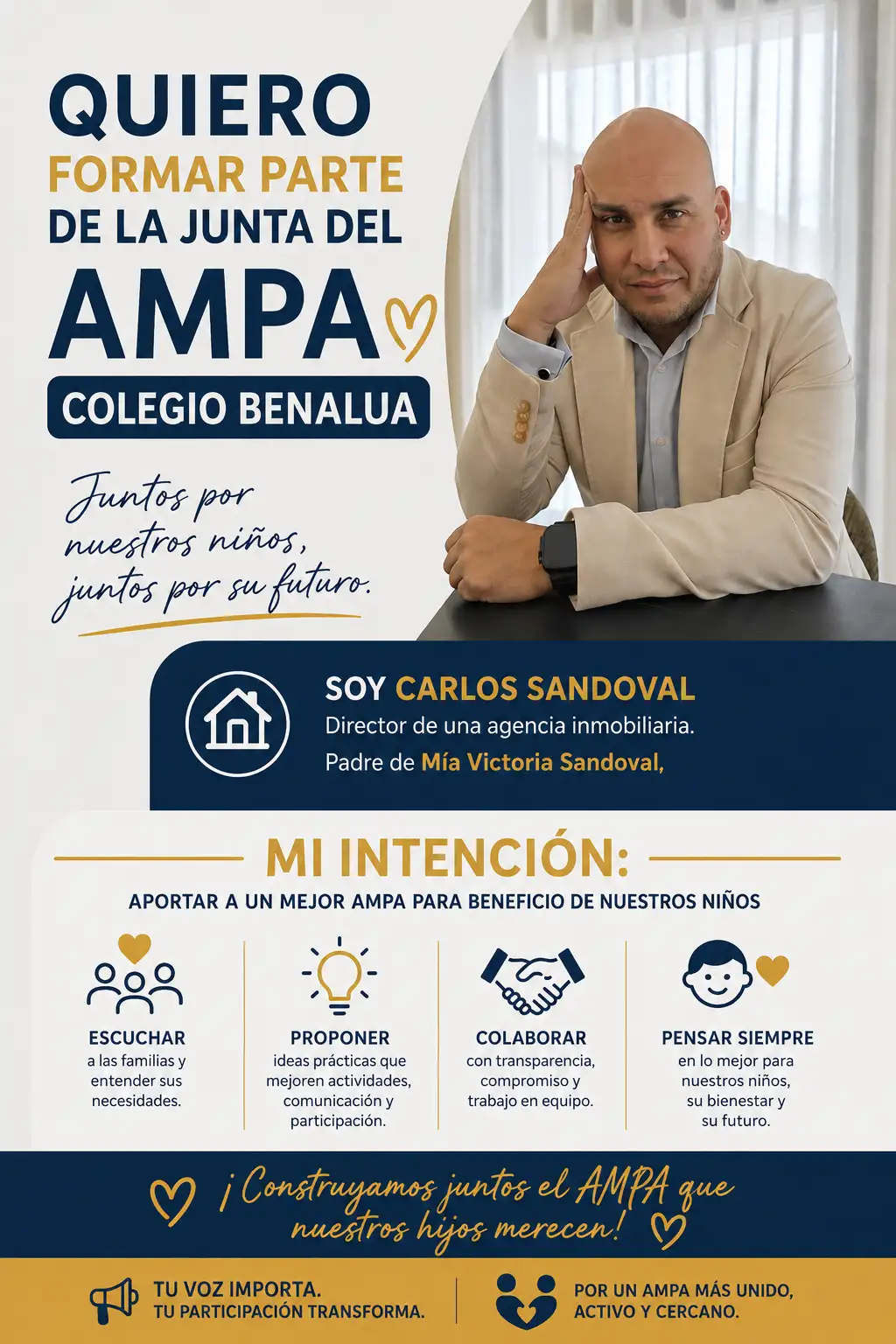 QUIERO
FORMAR PARTE
DE LA JUNTA DEL
AMPA
COLEGIO BENALUA

Juntos por nuestros niños, juntos por su futuro.

SOY CARLOS SANDOVAL
Director de una agencia inmobiliaria.
Padre de Mía Victoria Sandoval,

MI INTENCIÓN:
APORTAR A UN MEJOR AMPA PARA BENEFICIO DE NUESTROS NIÑOS

ESCUCHAR
a las familias y entender sus necesidades.

PROPONER
ideas prácticas que mejoren actividades, comunicación y participación.

COLABORAR
con transparencia, compromiso y trabajo en equipo.

PENSAR SIEMPRE
en lo mejor para nuestros niños, su bienestar y su futuro.

¡Construyamos juntos el AMPA que nuestros hijos merecen!

TU VOZ IMPORTA.
TU PARTICIPACIÓN TRANSFORMA.

POR UN AMPA MÁS UNIDO,
ACTIVO Y CERCANO.